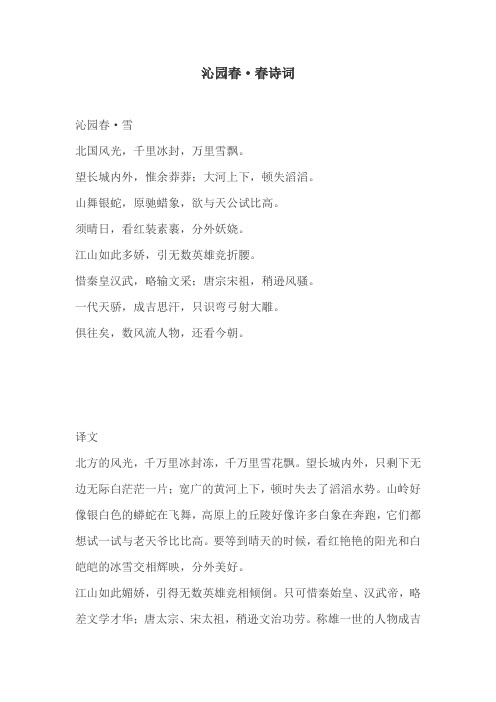 沁园春·春诗词

沁园春·雪

北国风光，千里冰封，万里雪飘。

望长城内外，惟余莽莽；大河上下，顿失滔滔。

山舞银蛇，原驰蜡象，欲与天公试比高。

须晴日，看红装素裹，分外妖娆。

江山如此多娇，引无数英雄竞折腰。

惜秦皇汉武，略输文采；唐宗宋祖，稍逊风骚。

一代天骄，成吉思汗，只识弯弓射大雕。

俱往矣，数风流人物，还看今朝。

译文

北方的风光，千万里冰封冻，千万里雪花飘。望长城内外，只剩下无边无际白茫茫一片；宽广的黄河上下，顿时失去了滔滔水势。山岭好像银白色的蟒蛇在飞舞，高原上的丘陵好像许多白象在奔跑，它们都想试一试与老天爷比比高。要等到晴天的时候，看红艳艳的阳光和白皑皑的冰雪交相辉映，分外美好。

江山如此媚娇，引得无数英雄竞相倾倒。只可惜秦始皇、汉武帝，略差文学才华；唐太宗、宋太祖，稍逊文治功劳。称雄一世的人物成吉